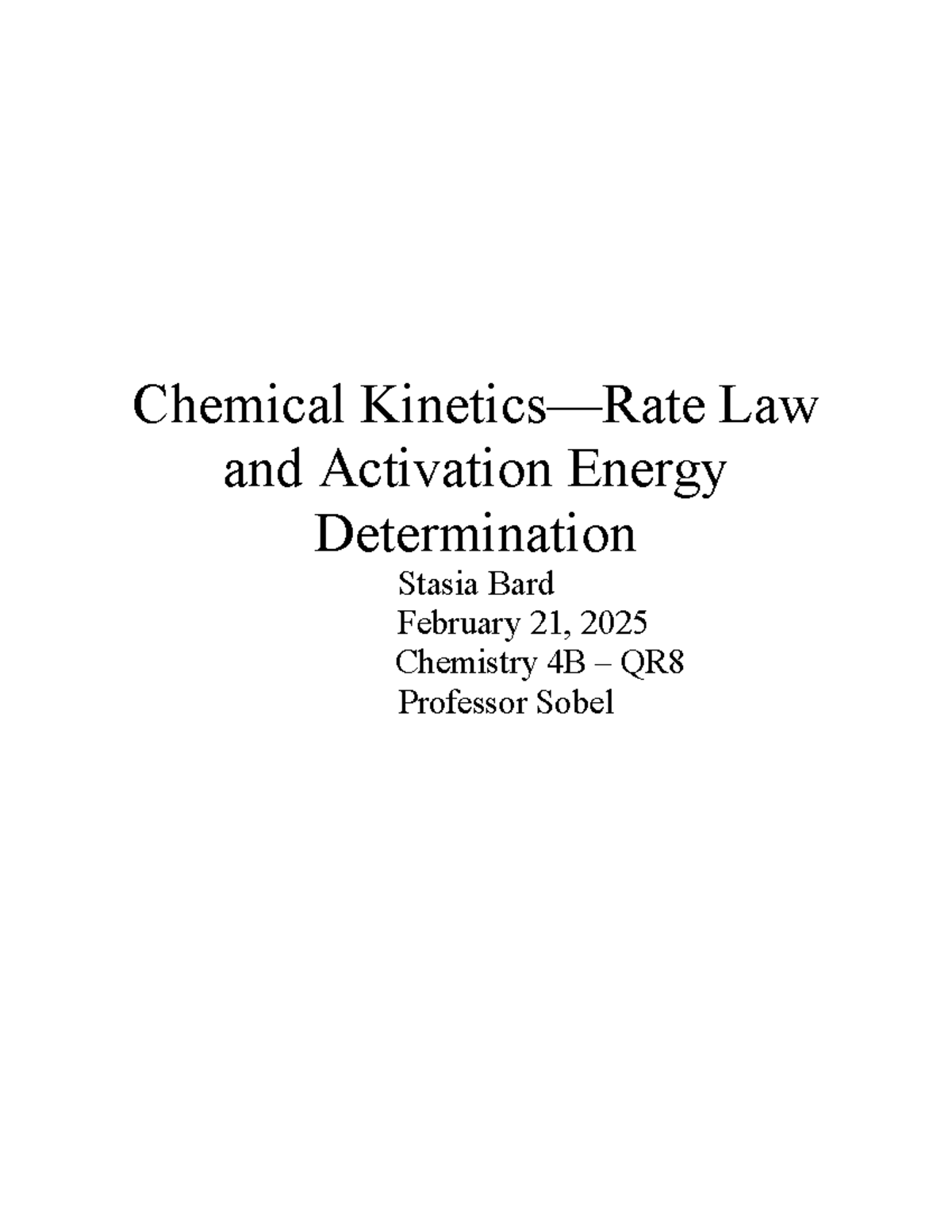 Chemical Kinetics—Rate Law and Activation Energy Determination

Stasia Bard
February 21, 2025
Chemistry 4B – QR8
Professor Sobel